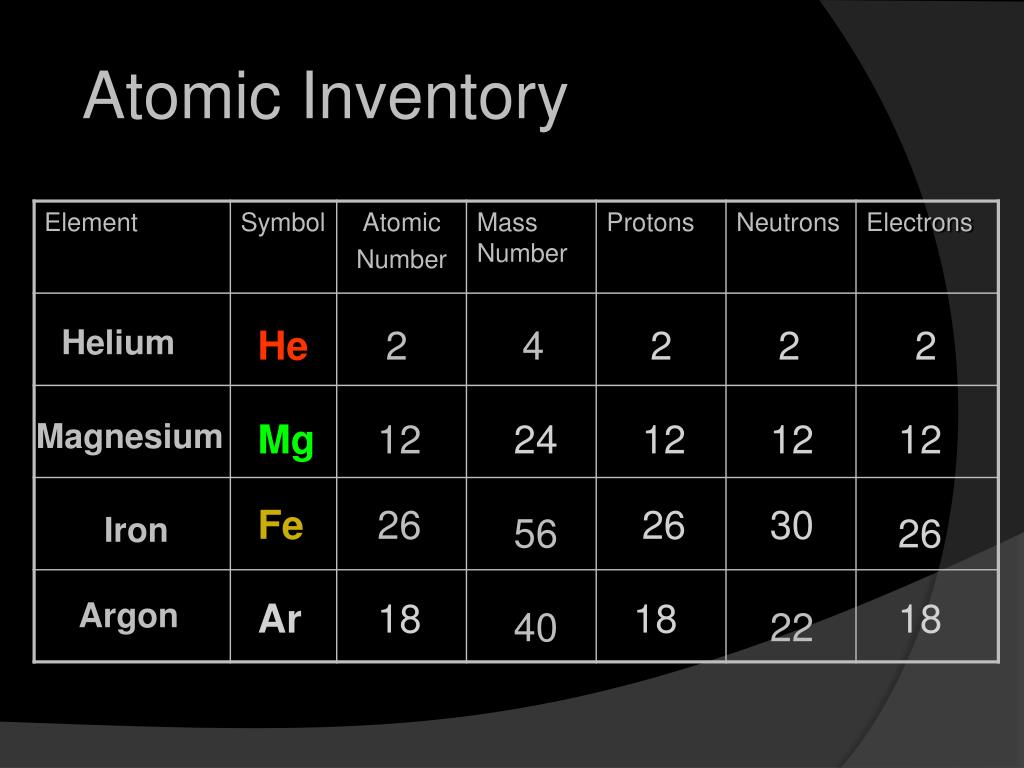 Atomic Inventory

| Element | Symbol | Atomic Number | Mass Number | Protons | Neutrons | Electrons |
|---|---|---|---|---|---|---|
| Helium | He | 2 | 4 | 2 | 2 | 2 |
| Magnesium | Mg | 12 | 24 | 12 | 12 | 12 |
| Iron | Fe | 26 | 56 | 26 | 30 | 26 |
| Argon | Ar | 18 | 40 | 18 | 22 | 18 |